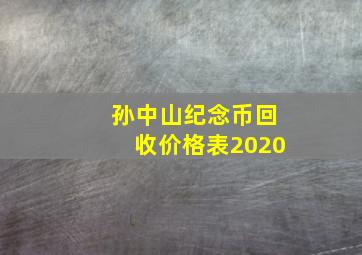 孙中山纪念币回收价格表2020